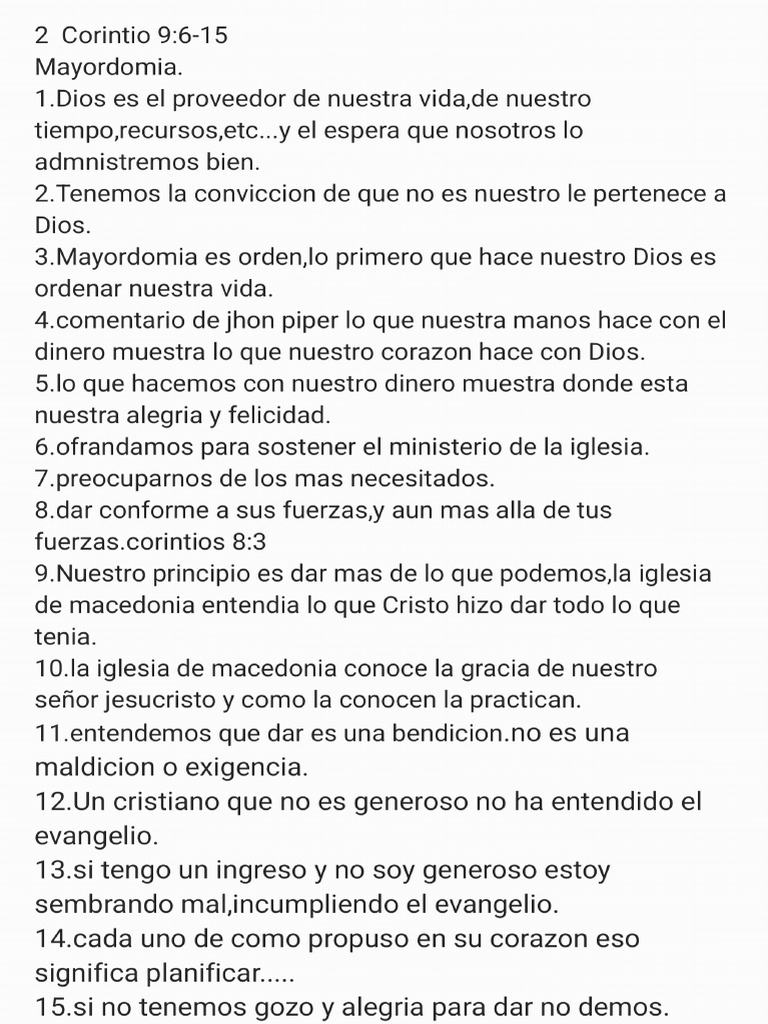 2 Corintio 9:6-15
Mayordomia.
1.Dios es el proveedor de nuestra vida,de nuestro tiempo,recursos,etc...y el espera que nosotros lo admnistremos bien.
2.Tenemos la conviccion de que no es nuestro le pertenece a Dios.
3.Mayordomia es orden,lo primero que hace nuestro Dios es ordenar nuestra vida.
4.comentario de jhon piper lo que nuestra manos hace con el dinero muestra lo que nuestro corazon hace con Dios.
5.lo que hacemos con nuestro dinero muestra donde esta nuestra alegria y felicidad.
6.ofrandamos para sostener el ministerio de la iglesia.
7.preocuparnos de los mas necesitados.
8.dar conforme a sus fuerzas,y aun mas alla de tus fuerzas.corintios 8:3
9.Nuestro principio es dar mas de lo que podemos,la iglesia de macedonia entendia lo que Cristo hizo dar todo lo que tenia.
10.la iglesia de macedonia conoce la gracia de nuestro señor jesucristo y como la conocen la practican.
11.entendemos que dar es una bendicion.no es una maldicion o exigencia.
12.Un cristiano que no es generoso no ha entendido el evangelio.
13.si tengo un ingreso y no soy generoso estoy sembrando mal,incumpliendo el evangelio.
14.cada uno de como propuso en su corazon eso significa planificar.....
15.si no tenemos gozo y alegria para dar no demos.